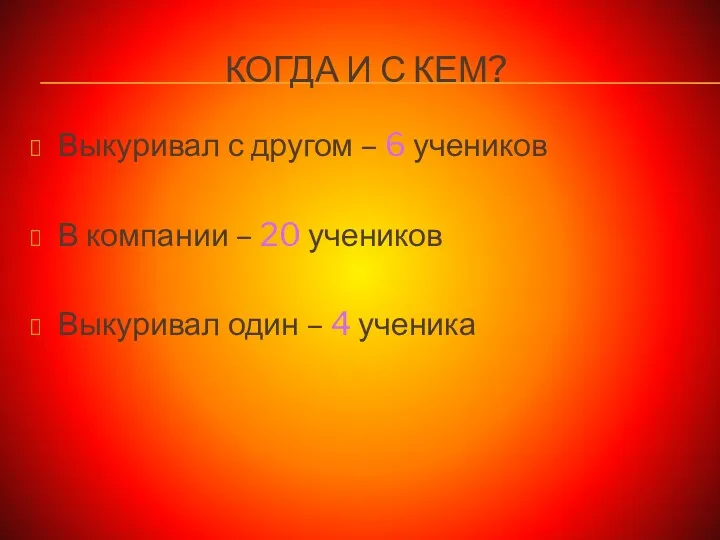 КОГДА И С КЕМ?

Выкуривал с другом – 6 учеников

В компании – 20 учеников

Выкуривал один – 4 ученика